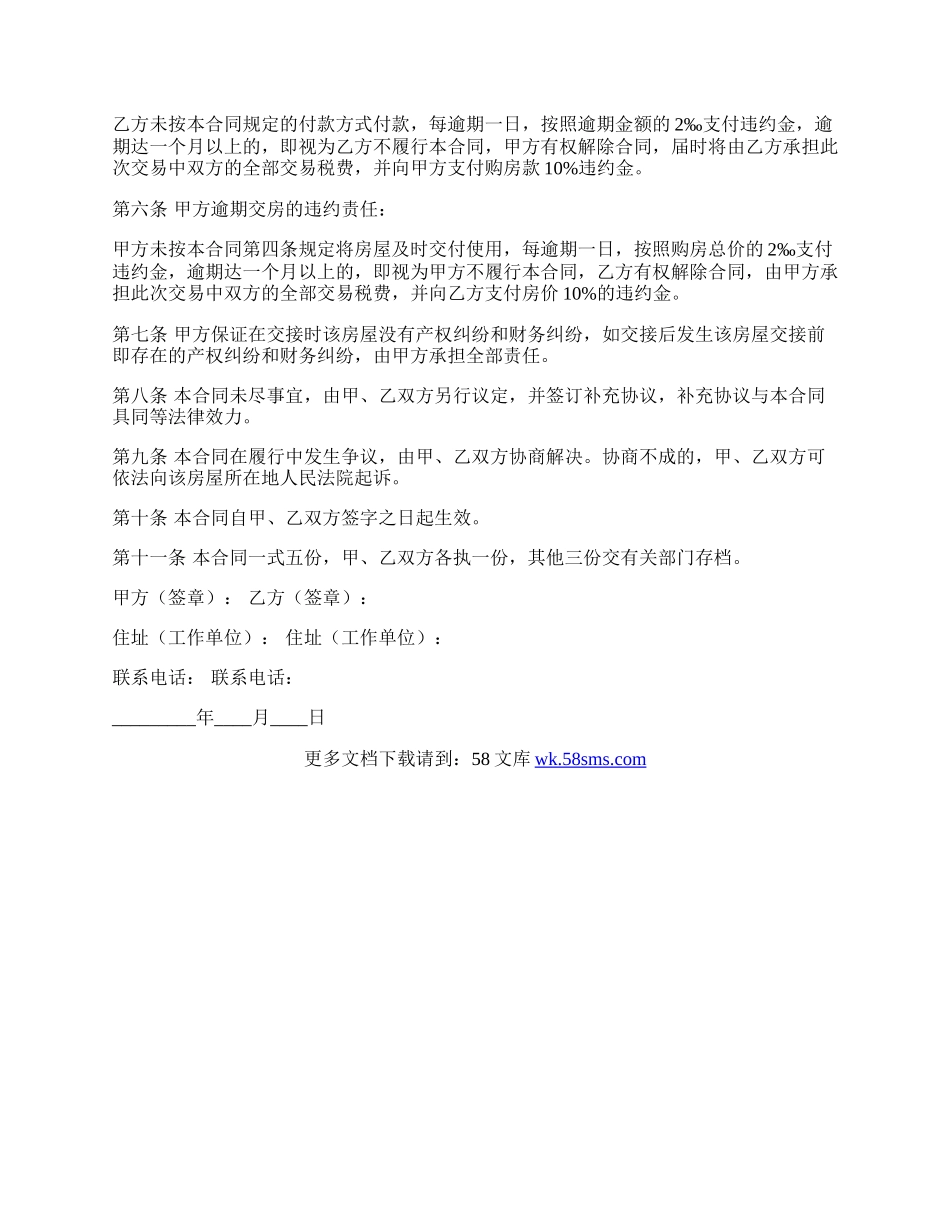 乙方未按本合同规定的付款方式付款，每逾期一日，按照逾期金额的 2‰支付违约金，逾期达一个月以上的，即视为乙方不履行本合同，甲方有权解除合同，届时将由乙方承担此次交易中双方的全部交易税费，并向甲方支付购房款 10%违约金。

第六条 甲方逾期交房的违约责任：

甲方未按本合同第四条规定将房屋及时交付使用，每逾期一日，按照购房总价的 2‰支付违约金，逾期达一个月以上的，即视为甲方不履行本合同，乙方有权解除合同，由甲方承担此次交易中双方的全部交易税费，并向乙方支付房价 10%的违约金。

第七条 甲方保证在交接时该房屋没有产权纠纷和财务纠纷，如交接后发生该房屋交接前即存在的产权纠纷和财务纠纷，由甲方承担全部责任。

第八条 本合同未尽事宜，由甲、乙双方另行议定，并签订补充协议，补充协议与本合同具同等法律效力。

第九条 本合同在履行中发生争议，由甲、乙双方协商解决。协商不成的，甲、乙双方可依法向该房屋所在地人民法院起诉。

第十条 本合同自甲、乙双方签字之日起生效。

第十一条 本合同一式五份，甲、乙双方各执一份，其他三份交有关部门存档。

甲方（签章）： 乙方（签章）：

住址（工作单位）： 住址（工作单位）：

联系电话： 联系电话：

_________年____月____日

更多文档下载请到：58 文库 wk.58sms.com